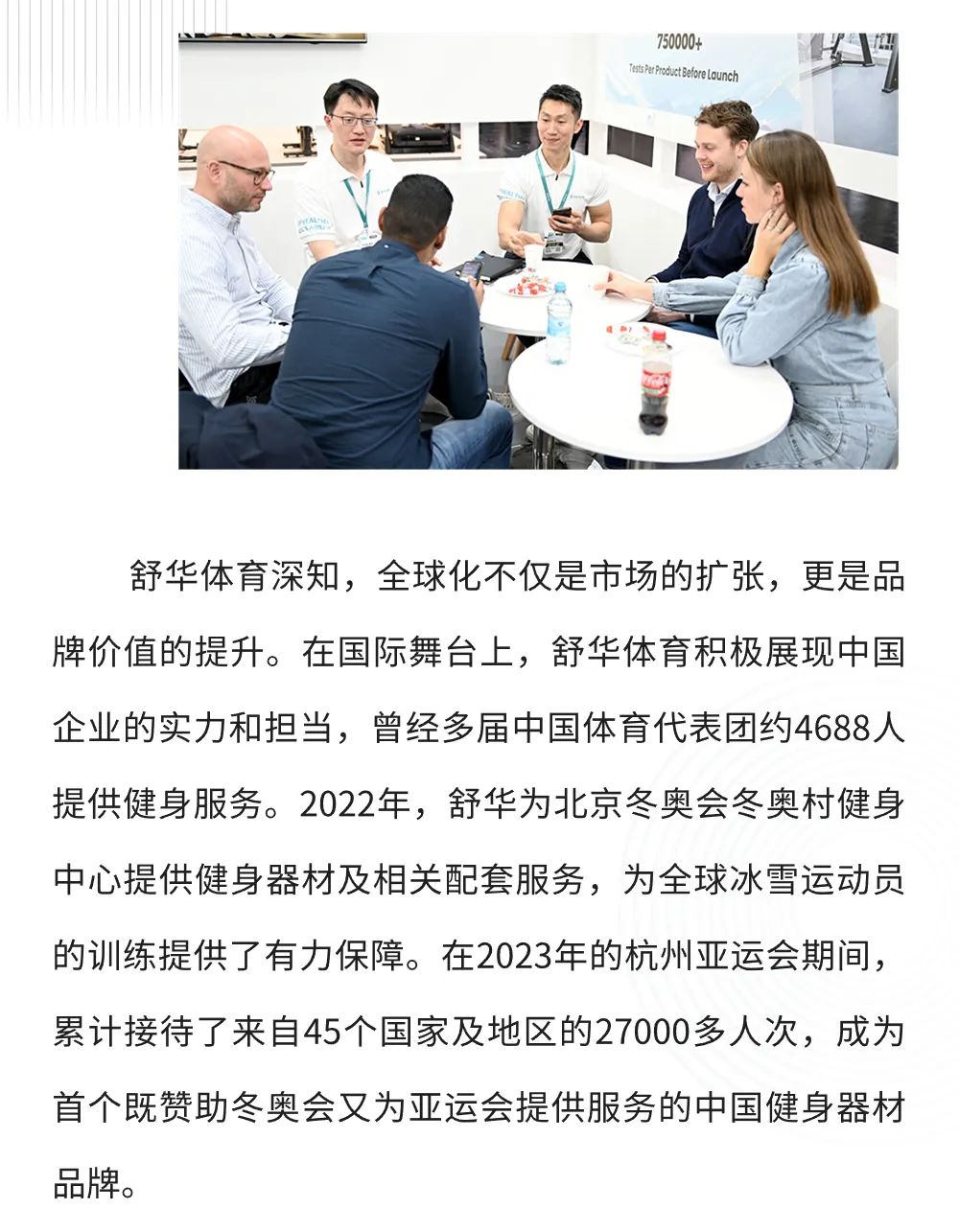 750000+
Tests Per Product Before Launch

舒华体育深知，全球化不仅是市场的扩张，更是品牌价值的提升。在国际舞台上，舒华体育积极展现中国企业的实力和担当，曾经多届中国体育代表团约4688人提供健身服务。2022年，舒华为北京冬奥会冬奥村健身中心提供健身器材及相关配套服务，为全球冰雪运动员的训练提供了有力保障。在2023年的杭州亚运会期间，累计接待了来自45个国家及地区的27000多人次，成为首个既赞助冬奥会又为亚运会提供服务的中国健身器材品牌。